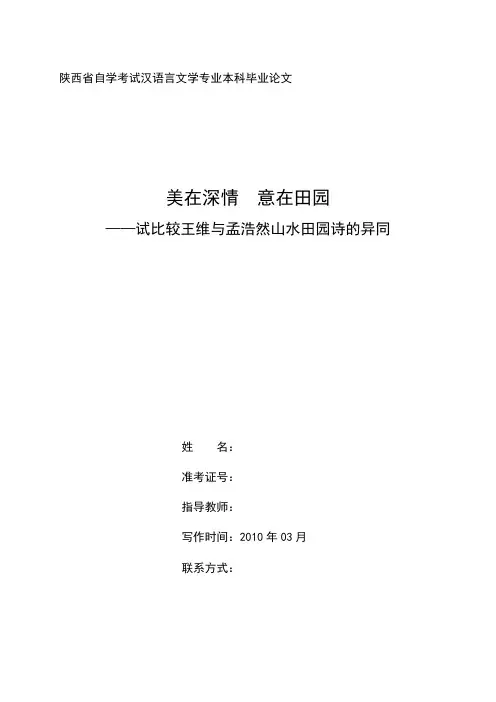 陕西省自学考试汉语言文学专业本科毕业论文

美在深情　意在田园

——试比较王维与孟浩然山水田园诗的异同

姓　　名：

准考证号：

指导教师：

写作时间：2010 年 03 月

联系方式：